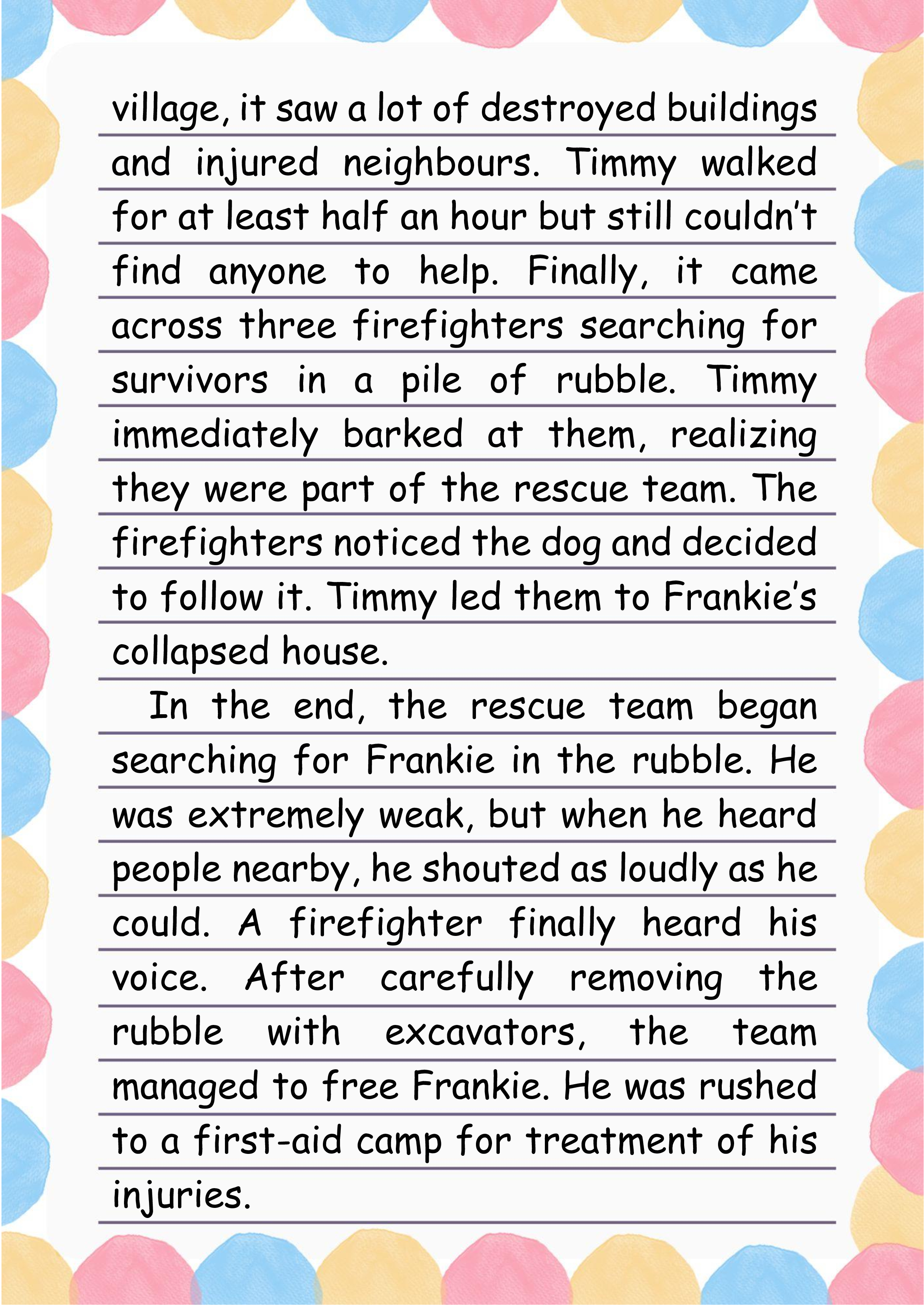 village, it saw a lot of destroyed buildings and injured neighbours. Timmy walked for at least half an hour but still couldn't find anyone to help. Finally, it came across three firefighters searching for survivors in a pile of rubble. Timmy immediately barked at them, realizing they were part of the rescue team. The firefighters noticed the dog and decided to follow it. Timmy led them to Frankie's collapsed house.

In the end, the rescue team began searching for Frankie in the rubble. He was extremely weak, but when he heard people nearby, he shouted as loudly as he could. A firefighter finally heard his voice. After carefully removing the rubble with excavators, the team managed to free Frankie. He was rushed to a first-aid camp for treatment of his injuries.